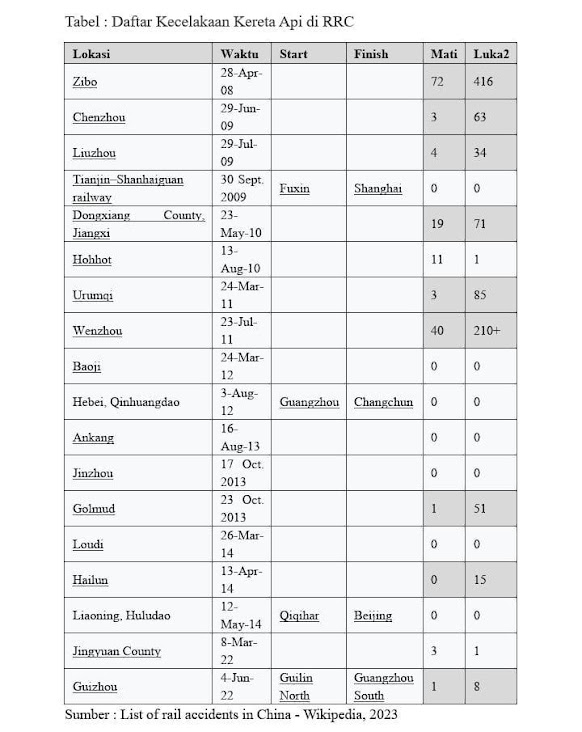 Tabel : Daftar Kecelakaan Kereta Api di RRC

| Lokasi | Waktu | Start | Finish | Mati | Luka2 |
|---|---|---|---|---|---|
| Zibo | 28-Apr-08 | | | 72 | 416 |
| Chenzhou | 29-Jun-09 | | | 3 | 63 |
| Liuzhou | 29-Jul-09 | | | 4 | 34 |
| Tianjin–Shanhaiguan railway | 30 Sept. 2009 | Fuxin | Shanghai | 0 | 0 |
| Dongxiang County, Jiangxi | 23-May-10 | | | 19 | 71 |
| Hohhot | 13-Aug-10 | | | 11 | 1 |
| Urumqi | 24-Mar-11 | | | 3 | 85 |
| Wenzhou | 23-Jul-11 | | | 40 | 210+ |
| Baoji | 24-Mar-12 | | | 0 | 0 |
| Hebei, Qinhuangdao | 3-Aug-12 | Guangzhou | Changchun | 0 | 0 |
| Ankang | 16-Aug-13 | | | 0 | 0 |
| Jinzhou | 17 Oct. 2013 | | | 0 | 0 |
| Golmud | 23 Oct. 2013 | | | 1 | 51 |
| Loudi | 26-Mar-14 | | | 0 | 0 |
| Hailun | 13-Apr-14 | | | 0 | 15 |
| Liaoning, Huludao | 12-May-14 | Qiqihar | Beijing | 0 | 0 |
| Jingyuan County | 8-Mar-22 | | | 3 | 1 |
| Guizhou | 4-Jun-22 | Guilin North | Guangzhou South | 1 | 8 |

Sumber : List of rail accidents in China - Wikipedia, 2023